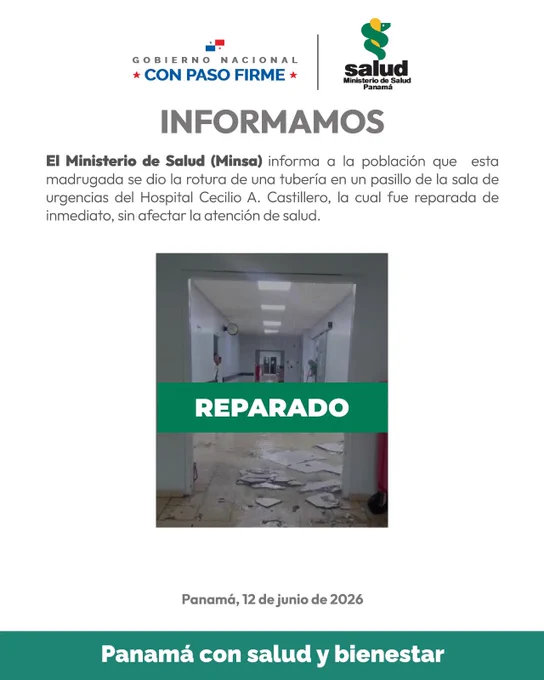 GOBIERNO NACIONAL
★ CON PASO FIRME ★

salud
Ministerio de Salud
Panamá

INFORMAMOS

El Ministerio de Salud (Minsa) informa a la población que esta madrugada se dio la rotura de una tubería en un pasillo de la sala de urgencias del Hospital Cecilio A. Castillero, la cual fue reparada de inmediato, sin afectar la atención de salud.

REPARADO

Panamá, 12 de junio de 2026

Panamá con salud y bienestar